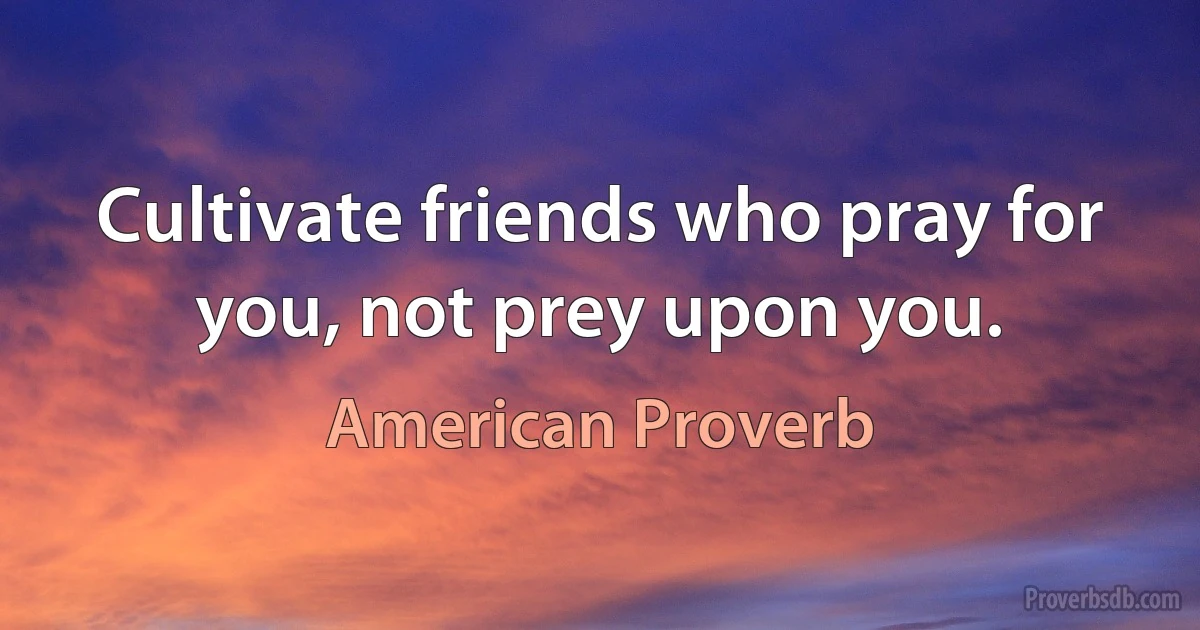 Cultivate friends who pray for you, not prey upon you.

American Proverb

Proverbsdb.com